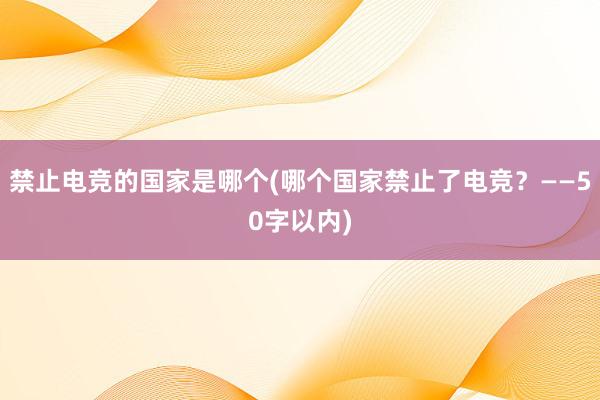 禁止电竞的国家是哪个(哪个国家禁止了电竞？——50字以内)